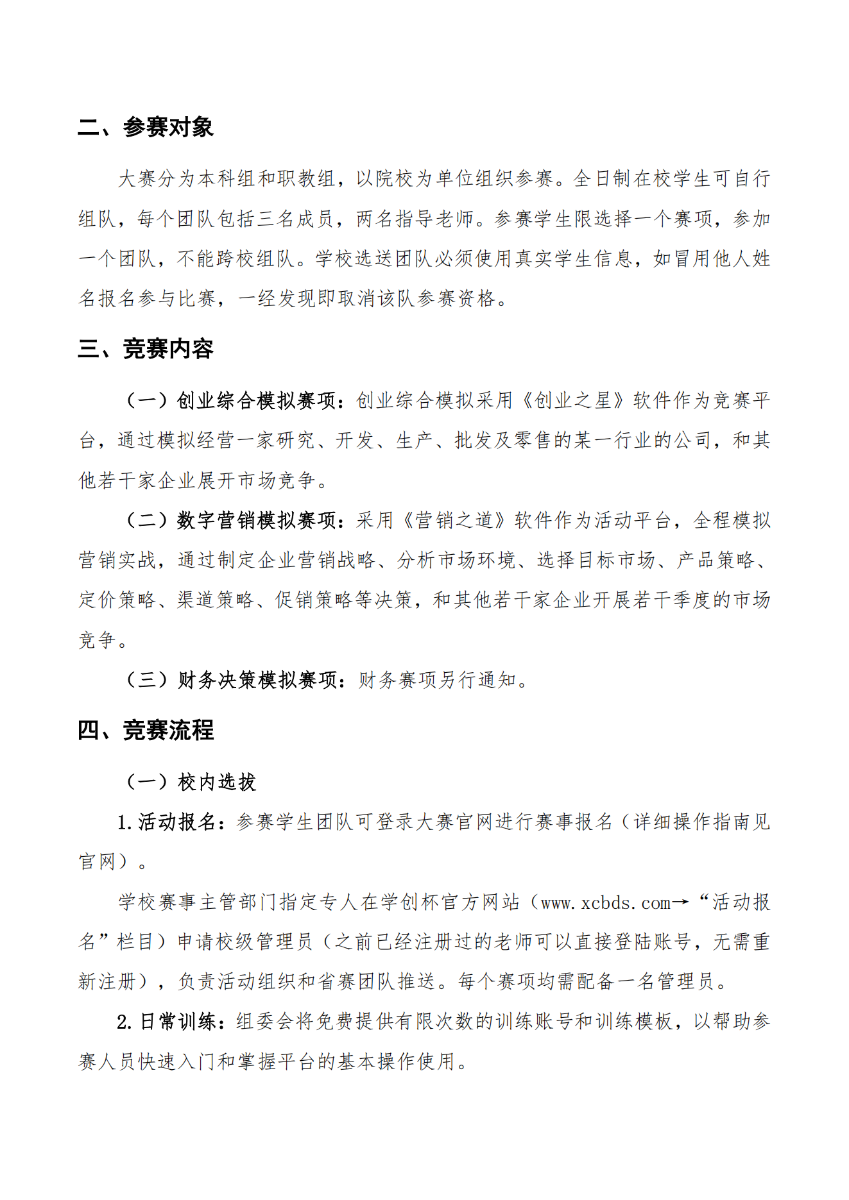 二、参赛对象

大赛分为本科组和职教组，以院校为单位组织参赛。全日制在校学生可自行组队，每个团队包括三名成员，两名指导老师。参赛学生限选择一个赛项，参加一个团队，不能跨校组队。学校选送团队必须使用真实学生信息，如冒用他人姓名报名参与比赛，一经发现即取消该队参赛资格。

三、竞赛内容

（一）创业综合模拟赛项：创业综合模拟采用《创业之星》软件作为竞赛平台，通过模拟经营一家研究、开发、生产、批发及零售的某一行业的公司，和其他若干家企业展开市场竞争。

（二）数字营销模拟赛项：采用《营销之道》软件作为活动平台，全程模拟营销实战，通过制定企业营销战略、分析市场环境、选择目标市场、产品策略、定价策略、渠道策略、促销策略等决策，和其他若干家企业开展若干季度的市场竞争。

（三）财务决策模拟赛项：财务赛项另行通知。

四、竞赛流程

（一）校内选拔

1.活动报名：参赛学生团队可登录大赛官网进行赛事报名（详细操作指南见官网）。

学校赛事主管部门指定专人在学创杯官方网站（www.xcbds.com→“活动报名”栏目）申请校级管理员（之前已经注册过的老师可以直接登陆账号，无需重新注册），负责活动组织和省赛团队推送。每个赛项均需配备一名管理员。

2.日常训练：组委会将免费提供有限次数的训练账号和训练模板，以帮助参赛人员快速入门和掌握平台的基本操作使用。